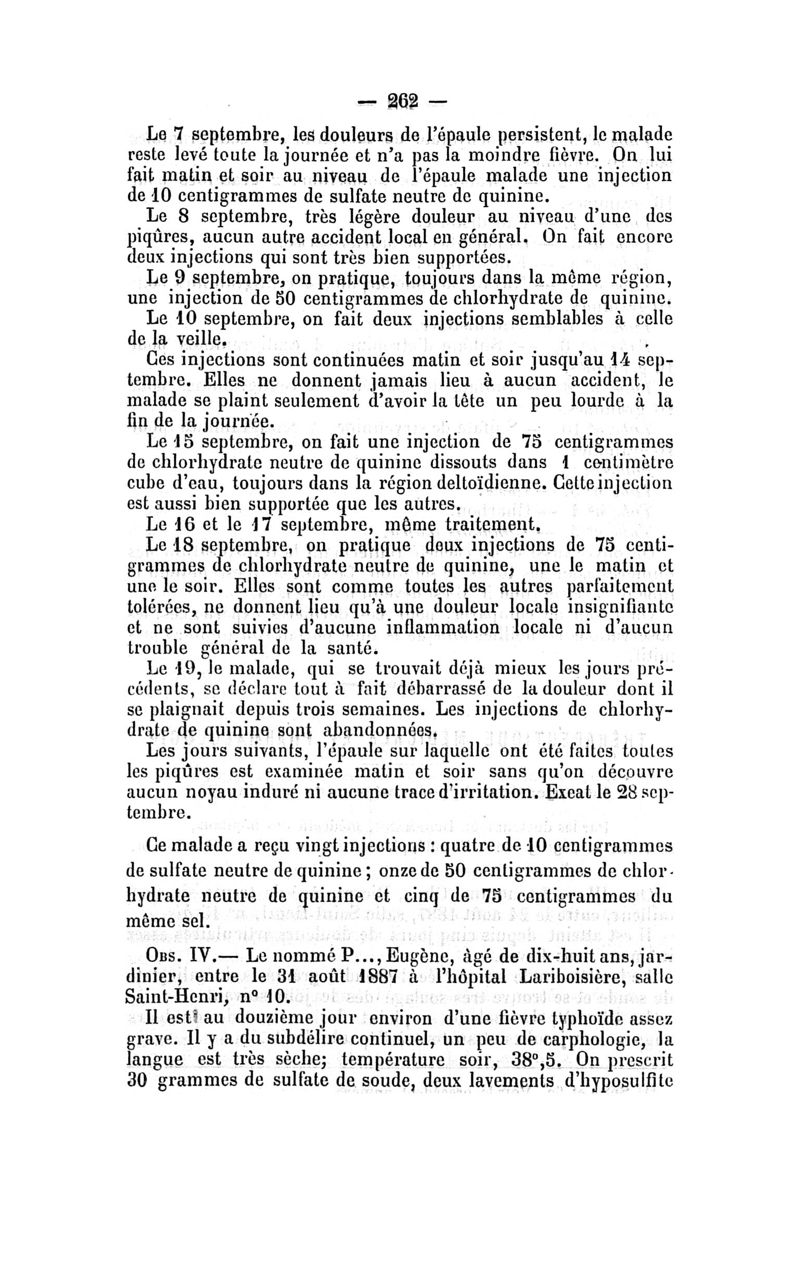 — 262 —

Le 7 septembre, les douleurs de l'épaule persistent, le malade reste levé toute la journée et n'a pas la moindre fièvre. On lui fait matin et soir au niveau de l'épaule malade une injection de 10 centigrammes de sulfate neutre de quinine.

Le 8 septembre, très légère douleur au niveau d'une des piqûres, aucun autre accident local en général. On fait encore deux injections qui sont très bien supportées.

Le 9 septembre, on pratique, toujours dans la même région, une injection de 50 centigrammes de chlorhydrate de quinine.

Le 10 septembre, on fait deux injections semblables à celle de la veille.

Ces injections sont continuées matin et soir jusqu'au 14 septembre. Elles ne donnent jamais lieu à aucun accident, le malade se plaint seulement d'avoir la tête un peu lourde à la fin de la journée.

Le 15 septembre, on fait une injection de 75 centigrammes de chlorhydrate neutre de quinine dissouts dans 1 centimètre cube d'eau, toujours dans la région deltoïdienne. Cette injection est aussi bien supportée que les autres.

Le 16 et le 17 septembre, même traitement.

Le 18 septembre, on pratique deux injections de 75 centigrammes de chlorhydrate neutre de quinine, une le matin et une le soir. Elles sont comme toutes les autres parfaitement tolérées, ne donnent lieu qu'à une douleur locale insignifiante et ne sont suivies d'aucune inflammation locale ni d'aucun trouble général de la santé.

Le 19, le malade, qui se trouvait déjà mieux les jours précédents, se déclare tout à fait débarrassé de la douleur dont il se plaignait depuis trois semaines. Les injections de chlorhydrate de quinine sont abandonnées.

Les jours suivants, l'épaule sur laquelle ont été faites toutes les piqûres est examinée matin et soir sans qu'on découvre aucun noyau induré ni aucune trace d'irritation. Exeat le 28 septembre.

Ce malade a reçu vingt injections : quatre de 10 centigrammes de sulfate neutre de quinine ; onze de 50 centigrammes de chlorhydrate neutre de quinine et cinq de 75 centigrammes du même sel.

Obs. IV.— Le nommé P..., Eugène, âgé de dix-huit ans, jardinier, entre le 31 août 1887 à l'hôpital Lariboisière, salle Saint-Henri, n° 10.

Il est au douzième jour environ d'une fièvre typhoïde assez grave. Il y a du subdélire continuel, un peu de carphologie, la langue est très sèche; température soir, 38°,5. On prescrit 30 grammes de sulfate de soude, deux lavements d'hyposulfite